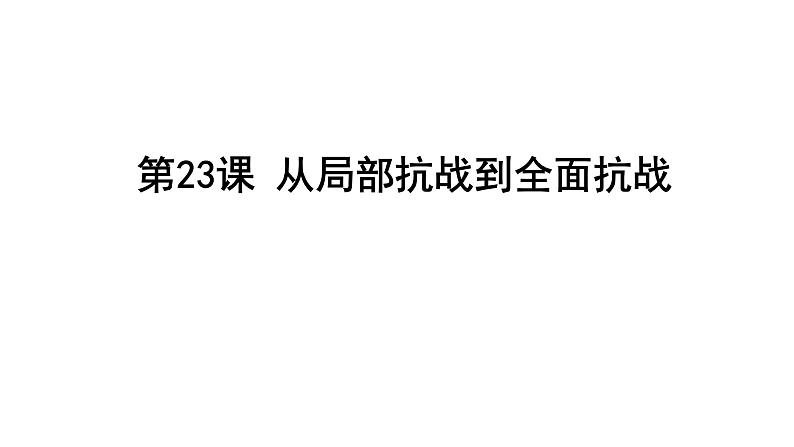 第23课 从局部抗战到全面抗战